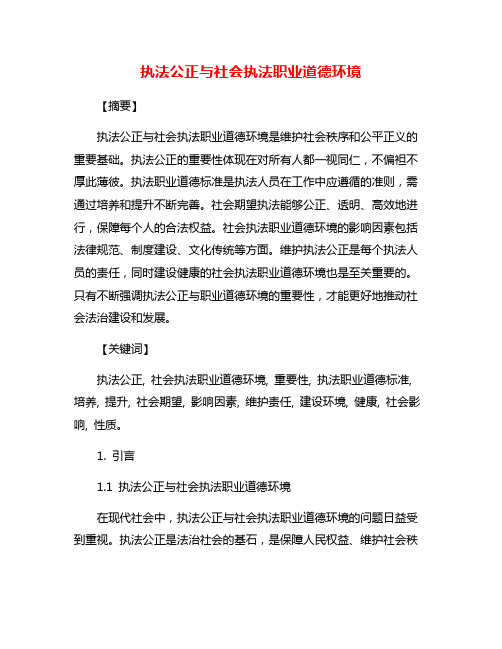 执法公正与社会执法职业道德环境

【摘要】

执法公正与社会执法职业道德环境是维护社会秩序和公平正义的重要基础。执法公正的重要性体现在对所有人都一视同仁，不偏袒不厚此薄彼。执法职业道德标准是执法人员在工作中应遵循的准则，需通过培养和提升不断完善。社会期望执法能够公正、透明、高效地进行，保障每个人的合法权益。社会执法职业道德环境的影响因素包括法律规范、制度建设、文化传统等方面。维护执法公正是每个执法人员的责任，同时建设健康的社会执法职业道德环境也是至关重要的。只有不断强调执法公正与职业道德环境的重要性，才能更好地推动社会法治建设和发展。

【关键词】

执法公正, 社会执法职业道德环境, 重要性, 执法职业道德标准, 培养, 提升, 社会期望, 影响因素, 维护责任, 建设环境, 健康, 社会影响, 性质。

1. 引言

1.1 执法公正与社会执法职业道德环境

在现代社会中，执法公正与社会执法职业道德环境的问题日益受到重视。执法公正是法治社会的基石，是保障人民权益、维护社会秩